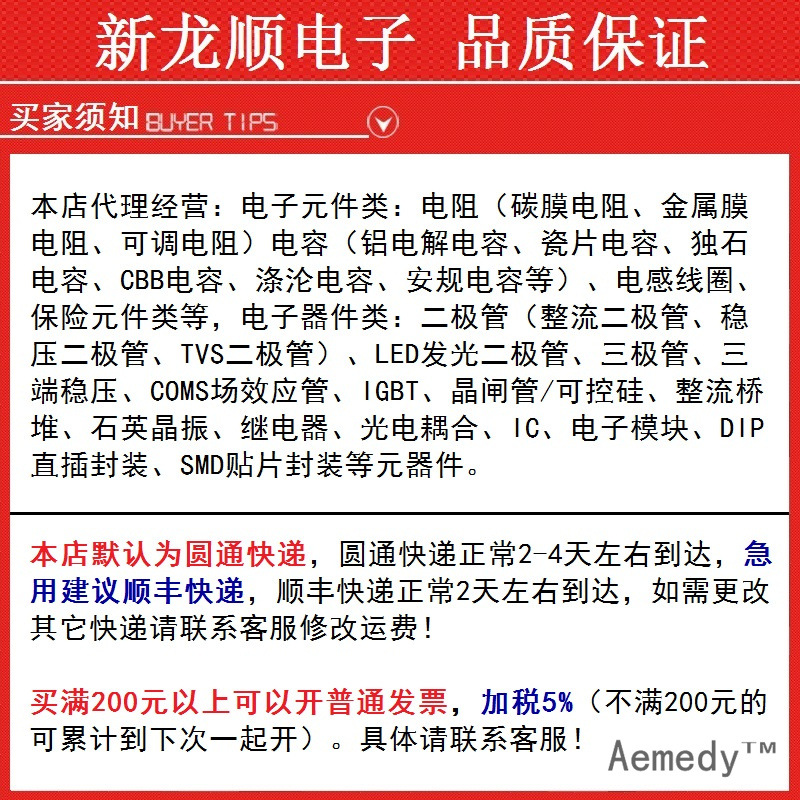 新龙顺电子 品质保证

买家须知 BUYER TIPS

本店代理经营：电子元件类：电阻（碳膜电阻、金属膜电阻、可调电阻）电容（铝电解电容、瓷片电容、独石电容、CBB电容、涤沦电容、安规电容等）、电感线圈、保险元件类等，电子器件类：二极管（整流二极管、稳压二极管、TVS二极管）、LED发光二极管、三极管、三端稳压、COMS场效应管、IGBT、晶闸管/可控硅、整流桥堆、石英晶振、继电器、光电耦合、IC、电子模块、DIP直插封装、SMD贴片封装等元器件。

本店默认为圆通快递，圆通快递正常2-4天左右到达，急用建议顺丰快递，顺丰快递正常2天左右到达，如需更改其它快递请联系客服修改运费！

买满200元以上可以开普通发票，加税5%（不满200元的可累计到下次一起开）。具体请联系客服！

Aemedy™